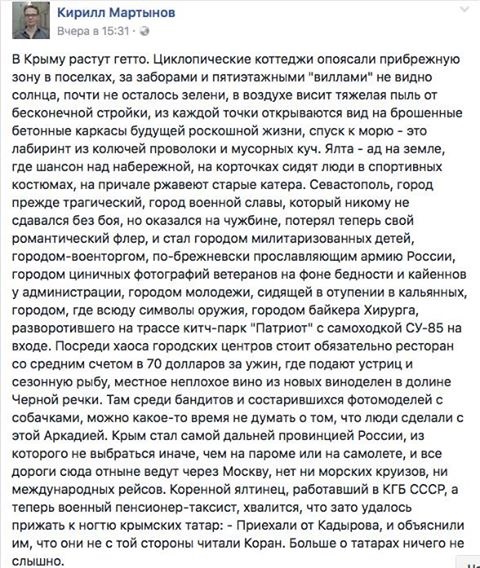 Кирилл Мартынов
Вчера в 15:31 ·

В Крыму растут гетто. Циклопические коттеджи опоясали прибрежную зону в поселках, за заборами и пятиэтажными "виллами" не видно солнца, почти не осталось зелени, в воздухе висит тяжелая пыль от бесконечной стройки, из каждой точки открываются вид на брошенные бетонные каркасы будущей роскошной жизни, спуск к морю - это лабиринт из колючей проволоки и мусорных куч. Ялта - ад на земле, где шансон над набережной, на корточках сидят люди в спортивных костюмах, на причале ржавеют старые катера. Севастополь, город прежде трагический, город военной славы, который никому не сдавался без боя, но оказался на чужбине, потерял теперь свой романтический флер, и стал городом милитаризованных детей, городом-военторгом, по-брежневски прославляющим армию России, городом циничных фотографий ветеранов на фоне бедности и кайеннов у администрации, городом молодежи, сидящей в отупении в кальянных, городом, где всюду символы оружия, городом байкера Хирурга, разворотившего на трассе китч-парк "Патриот" с самоходкой СУ-85 на входе. Посреди хаоса городских центров стоит обязательно ресторан со средним счетом в 70 долларов за ужин, где подают устриц и сезонную рыбу, местное неплохое вино из новых виноделен в долине Черной речки. Там среди бандитов и состарившихся фотомоделей с собачками, можно какое-то время не думать о том, что люди сделали с этой Аркадией. Крым стал самой дальней провинцией России, из которого не выбраться иначе, чем на пароме или на самолете, и все дороги сюда отныне ведут через Москву, нет ни морских круизов, ни международных рейсов. Коренной ялтинец, работавший в КГБ СССР, а теперь военный пенсионер-таксист, хвалится, что зато удалось прижать к ногтю крымских татар: - Приехали от Кадырова, и объяснили им, что они не с той стороны читали Коран. Больше о татарах ничего не слышно.